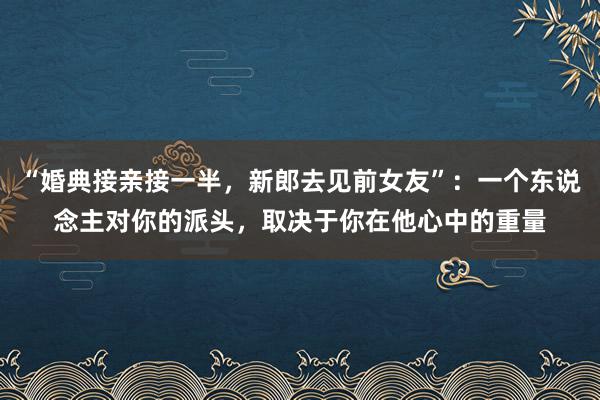 “婚典接亲接一半，新郎去见前女友”：一个东说念主对你的派头，取决于你在他心中的重量